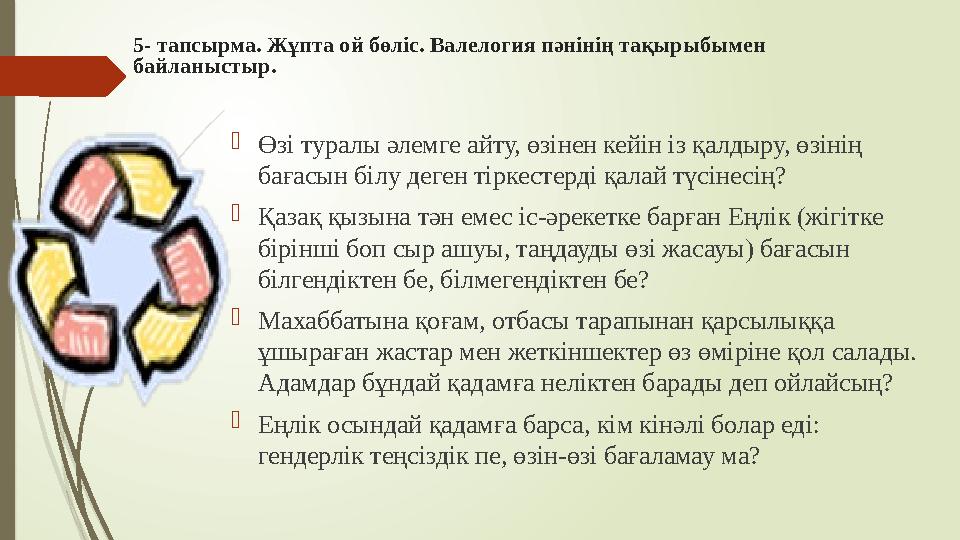 5- тапсырма. Жұпта ой бөліс. Валелогия пәнінің тақырыбымен байланыстыр.

Өзі туралы әлемге айту, өзінен кейін із қалдыру, өзінің бағасын білу деген тіркестерді қалай түсінесің?

Қазақ қызына тән емес іс-әрекетке барған Еңлік (жігітке бірінші боп сыр ашуы, таңдауды өзі жасауы) бағасын білгендіктен бе, білмегендіктен бе?

Махаббатына қоғам, отбасы тарапынан қарсылыққа ұшыраған жастар мен жеткіншектер өз өміріне қол салады. Адамдар бұндай қадамға неліктен барады деп ойлайсың?

Еңлік осындай қадамға барса, кім кінәлі болар еді: гендерлік теңсіздік пе, өзін-өзі бағаламау ма?